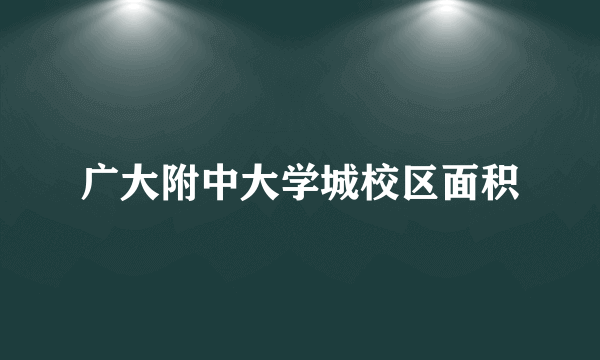 广大附中大学城校区面积